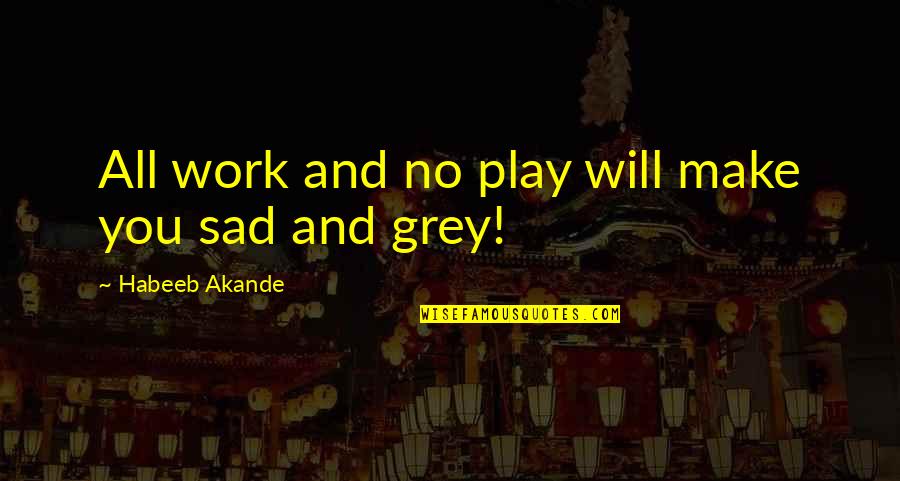 All work and no play will make you sad and grey!

~ Habeeb Akande

WISEFAMOUSQUOTES.COM